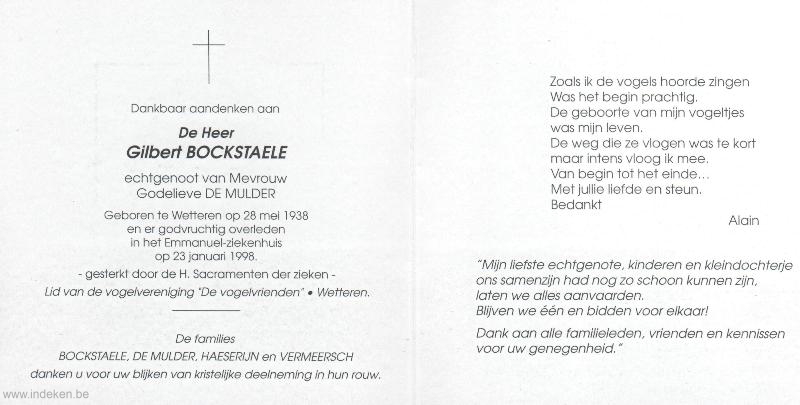 Dankbaar aandenken aan

De Heer
Gilbert BOCKSTAELE

echtgenoot van Mevrouw
Godelieve DE MULDER

Geboren te Wetteren op 28 mei 1938
en er godvruchtig overleden
in het Emmanuel-ziekenhuis
op 23 januari 1998.

- gesterkt door de H. Sacramenten der zieken -

Lid van de vogelvereniging "De vogelvrienden" • Wetteren.

De families
BOCKSTAELE, DE MULDER, HAESERIJN en VERMEERSCH
danken u voor uw blijken van kristelijke deelneming in hun rouw.

www.indeken.be

Zoals ik de vogels hoorde zingen
Was het begin prachtig.
De geboorte van mijn vogeltjes
was mijn leven.
De weg die ze vlogen was te kort
maar intens vloog ik mee.
Van begin tot het einde...
Met jullie liefde en steun.
Bedankt

Alain

"Mijn liefste echtgenote, kinderen en kleindochterje
ons samenzijn had nog zo schoon kunnen zijn,
laten we alles aanvaarden.
Blijven we één en bidden voor elkaar!

Dank aan alle familieleden, vrienden en kennissen
voor uw genegenheid."